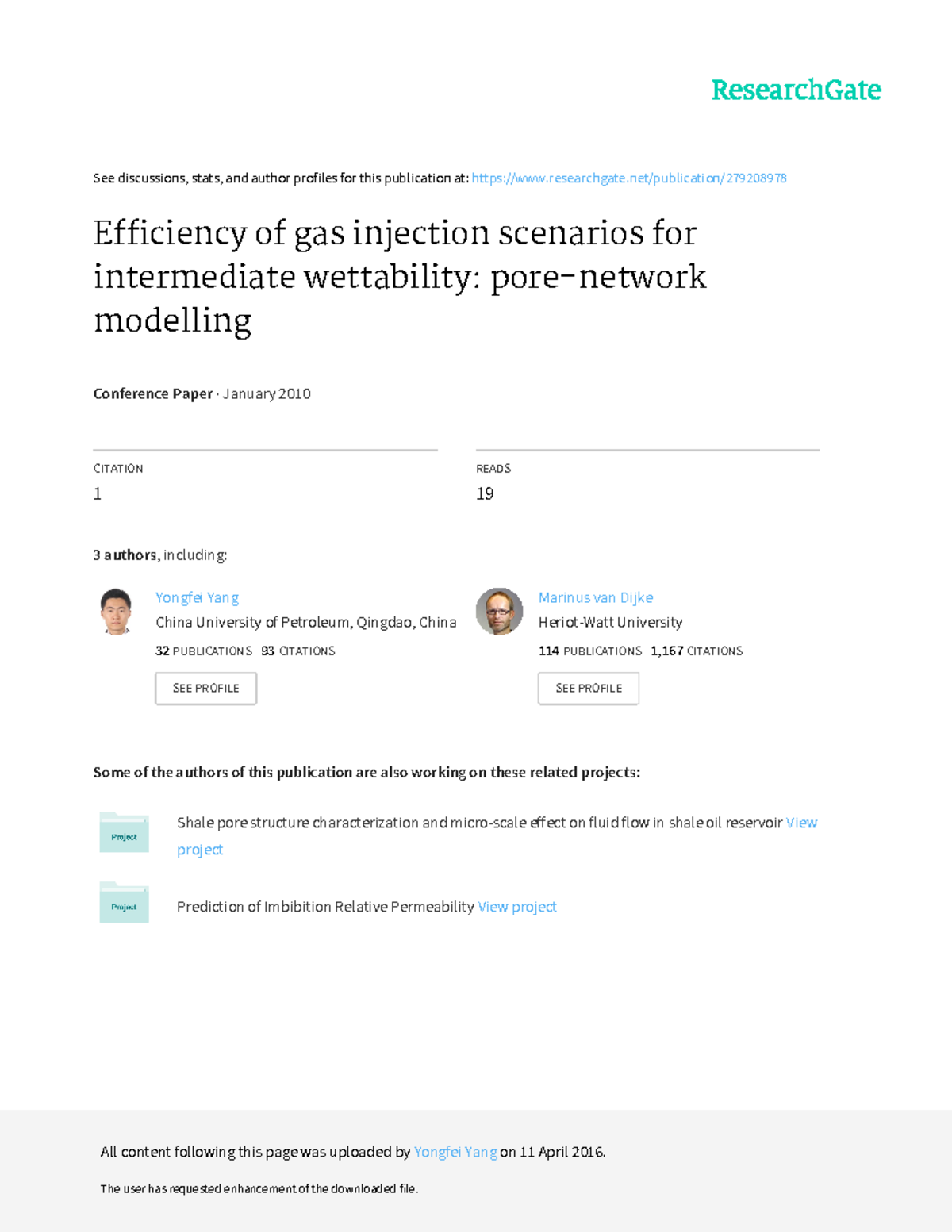 ResearchGate

See discussions, stats, and author profiles for this publication at: https://www.researchgate.net/publication/279208978

Efficiency of gas injection scenarios for intermediate wettability: pore-network modelling

Conference Paper · January 2010

CITATION
1

READS
19

3 authors, including:

Yongfei Yang
China University of Petroleum, Qingdao, China
32 PUBLICATIONS 93 CITATIONS
SEE PROFILE

Marinus van Dijke
Heriot-Watt University
114 PUBLICATIONS 1,167 CITATIONS
SEE PROFILE

Some of the authors of this publication are also working on these related projects:

Project
Shale pore structure characterization and micro-scale effect on fluid flow in shale oil reservoir View project

Project
Prediction of Imbibition Relative Permeability View project

All content following this page was uploaded by Yongfei Yang on 11 April 2016.

The user has requested enhancement of the downloaded file.